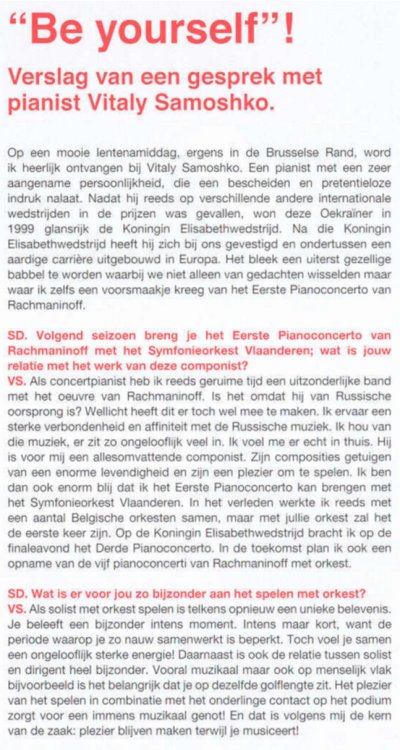 "Be yourself"!

Verslag van een gesprek met pianist Vitaly Samoshko.

Op een mooie lentenamiddag, ergens in de Brusselse Rand, word ik heerlijk ontvangen bij Vitaly Samoshko. Een pianist met een zeer aangename persoonlijkheid, die een bescheiden en pretentieloze indruk nalaat. Nadat hij reeds op verschillende andere internationale wedstrijden in de prijzen was gevallen, won deze Oekraïner in 1999 glansrijk de Koningin Elisabethwedstrijd. Na die Koningin Elisabethwedstrijd heeft hij zich bij ons gevestigd en ondertussen een aardige carrière uitgebouwd in Europa. Het bleek een uiterst gezellige babbel te worden waarbij we niet alleen van gedachten wisselden maar waar ik zelfs een voorsmaakje kreeg van het Eerste Pianoconcerto van Rachmaninoff.

SD. Volgend seizoen breng je het Eerste Pianoconcerto van Rachmaninoff met het Symfonieorkest Vlaanderen; wat is jouw relatie met het werk van deze componist?
VS. Als concertpianist heb ik reeds geruime tijd een uitzonderlijke band met het oeuvre van Rachmaninoff. Is het omdat hij van Russische oorsprong is? Wellicht heeft dit er toch wel mee te maken. Ik ervaar een sterke verbondenheid en affiniteit met de Russische muziek. Ik hou van die muziek, er zit zo ongelooflijk veel in. Ik voel me er echt in thuis. Hij is voor mij een allesomvattende componist. Zijn composities getuigen van een enorme levendigheid en zijn een plezier om te spelen. Ik ben dan ook enorm blij dat ik het Eerste Pianoconcerto kan brengen met het Symfonieorkest Vlaanderen. In het verleden werkte ik reeds met een aantal Belgische orkesten samen, maar met jullie orkest zal het de eerste keer zijn. Op de Koningin Elisabethwedstrijd bracht ik op de finaleavond het Derde Pianoconcerto. In de toekomst plan ik ook een opname van de vijf pianoconcerti van Rachmaninoff met orkest.

SD. Wat is er voor jou zo bijzonder aan het spelen met orkest?
VS. Als solist met orkest spelen is telkens opnieuw een unieke belevenis. Je beleeft een bijzonder intens moment. Intens maar kort, want de periode waarop je zo nauw samenwerkt is beperkt. Toch voel je samen een ongelooflijk sterke energie! Daarnaast is ook de relatie tussen solist en dirigent heel bijzonder. Vooral muzikaal maar ook op menselijk vlak bijvoorbeeld is het belangrijk dat je op dezelfde golflengte zit. Het plezier van het spelen in combinatie met het onderlinge contact op het podium zorgt voor een immens muzikaal genot! En dat is volgens mij de kern van de zaak: plezier blijven maken terwijl je musiceert!